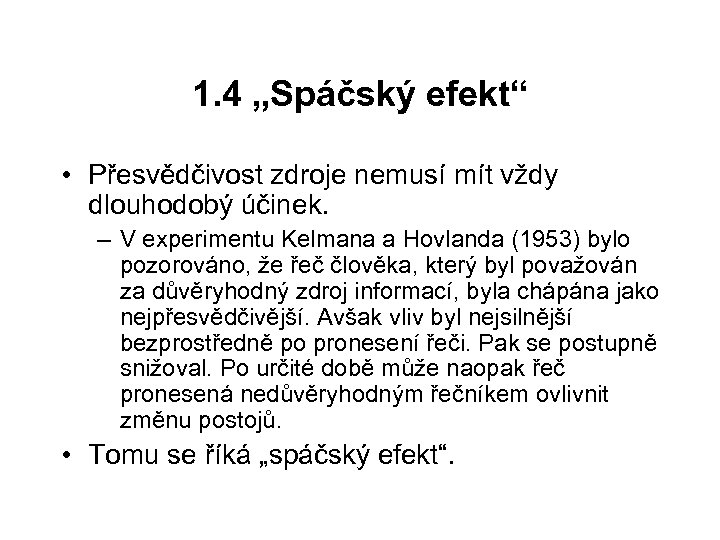 1.4 „Spáčský efekt“

• Přesvědčivost zdroje nemusí mít vždy dlouhodobý účinek.
– V experimentu Kelmana a Hovlanda (1953) bylo pozorováno, že řeč člověka, který byl považován za důvěryhodný zdroj informací, byla chápána jako nejpřesvědčivější. Avšak vliv byl nejsilnější bezprostředně po pronesení řeči. Pak se postupně snižoval. Po určité době může naopak řeč pronesená nedůvěryhodným řečníkem ovlivnit změnu postojů.

• Tomu se říká „spáčský efekt“.